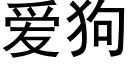 爱狗